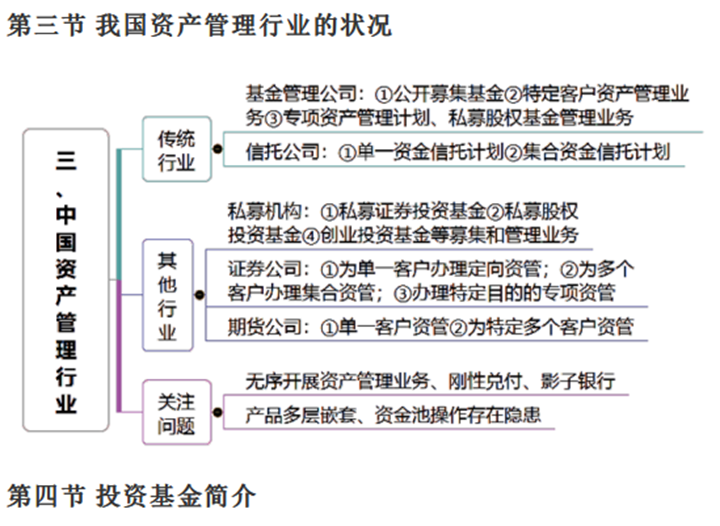 第三节 我国资产管理行业的状况

三、中国资产管理行业

传统行业

基金管理公司：①公开募集基金②特定客户资产管理业务③专项资产管理计划、私募股权基金管理业务

信托公司：①单一资金信托计划②集合资金信托计划

其他行业

私募机构：①私募证券投资基金②私募股权投资基金④创业投资基金等募集和管理业务

证券公司：①为单一客户办理定向资管；②为多个客户办理集合资管；③办理特定目的的专项资管

期货公司：①单一客户资管②为特定多个客户资管

关注问题

无序开展资产管理业务、刚性兑付、影子银行

产品多层嵌套、资金池操作存在隐患

第四节 投资基金简介